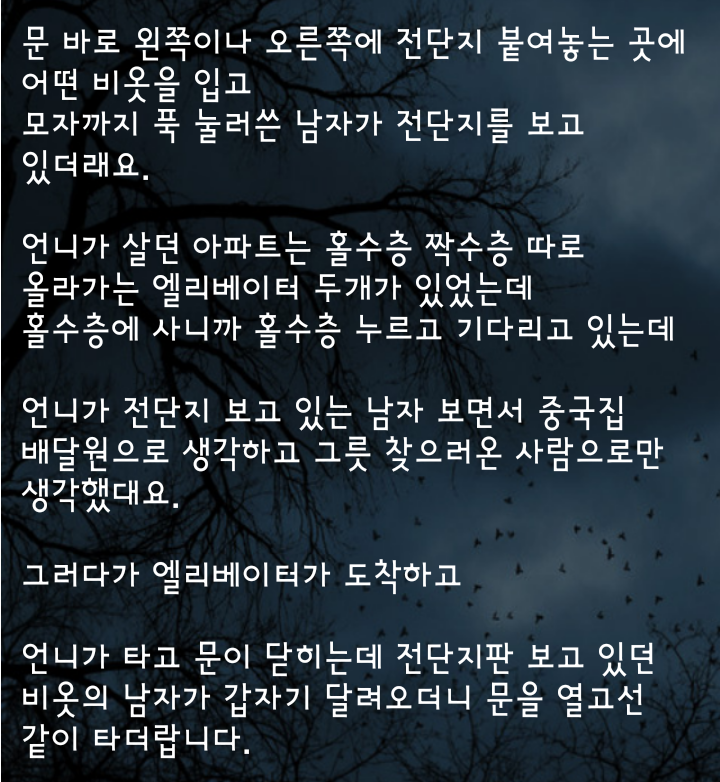 문 바로 왼쪽이나 오른쪽에 전단지 붙여놓는 곳에 어떤 비옷을 입고
모자까지 푹 눌러쓴 남자가 전단지를 보고 있더래요.

언니가 살던 아파트는 홀수층 짝수층 따로 올라가는 엘리베이터 두개가 있었는데
홀수층에 사니까 홀수층 누르고 기다리고 있는데

언니가 전단지 보고 있는 남자 보면서 중국집 배달원으로 생각하고 그릇 찾으러온 사람으로만 생각했대요.

그러다가 엘리베이터가 도착하고

언니가 타고 문이 닫히는데 전단지판 보고 있던 비옷의 남자가 갑자기 달려오더니 문을 열고선 같이 타더랍니다.